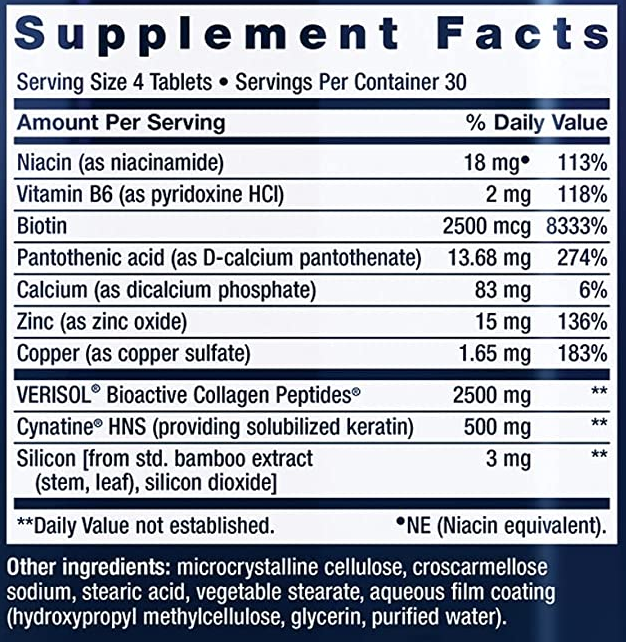 Supplement Facts

Serving Size 4 Tablets • Servings Per Container 30

| Amount Per Serving | | % Daily Value |
|---|---|---|
| Niacin (as niacinamide) | 18 mg• | 113% |
| Vitamin B6 (as pyridoxine HCl) | 2 mg | 118% |
| Biotin | 2500 mcg | 8333% |
| Pantothenic acid (as D-calcium pantothenate) | 13.68 mg | 274% |
| Calcium (as dicalcium phosphate) | 83 mg | 6% |
| Zinc (as zinc oxide) | 15 mg | 136% |
| Copper (as copper sulfate) | 1.65 mg | 183% |
| VERISOL® Bioactive Collagen Peptides® | 2500 mg | ** |
| Cynatine® HNS (providing solubilized keratin) | 500 mg | ** |
| Silicon [from std. bamboo extract (stem, leaf), silicon dioxide] | 3 mg | ** |

**Daily Value not established. •NE (Niacin equivalent).

Other ingredients: microcrystalline cellulose, croscarmellose sodium, stearic acid, vegetable stearate, aqueous film coating (hydroxypropyl methylcellulose, glycerin, purified water).